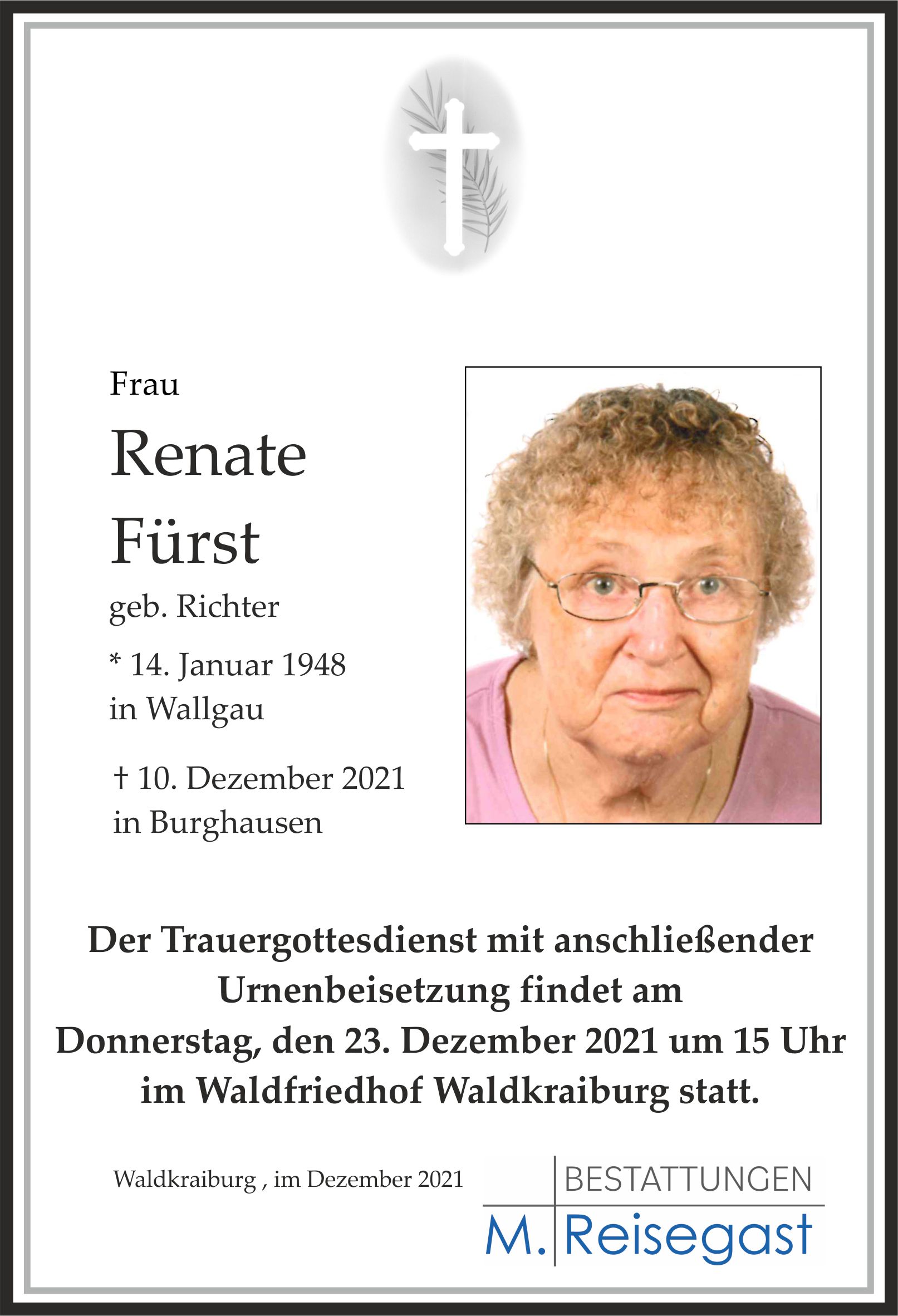 Frau

Renate
Fürst

geb. Richter

* 14. Januar 1948
in Wallgau

† 10. Dezember 2021
in Burghausen

Der Trauergottesdienst mit anschließender Urnenbeisetzung findet am Donnerstag, den 23. Dezember 2021 um 15 Uhr im Waldfriedhof Waldkraiburg statt.

Waldkraiburg , im Dezember 2021

BESTATTUNGEN
M. Reisegast